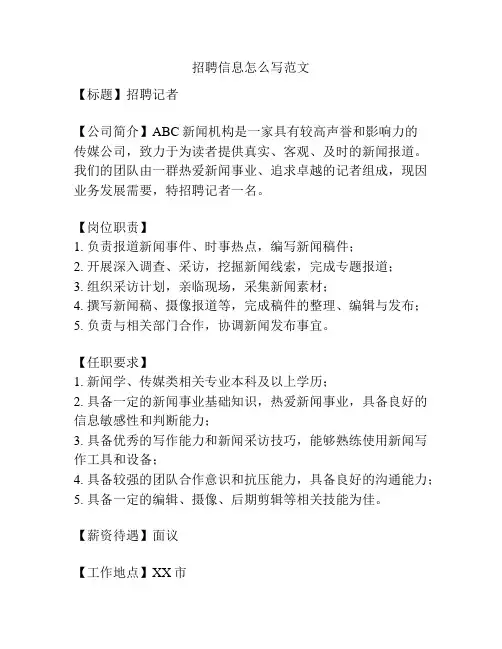 招聘信息怎么写范文

【标题】招聘记者

【公司简介】ABC 新闻机构是一家具有较高声誉和影响力的传媒公司，致力于为读者提供真实、客观、及时的新闻报道。我们的团队由一群热爱新闻事业、追求卓越的记者组成，现因业务发展需要，特招聘记者一名。

【岗位职责】
1. 负责报道新闻事件、时事热点，编写新闻稿件；
2. 开展深入调查、采访，挖掘新闻线索，完成专题报道；
3. 组织采访计划，亲临现场，采集新闻素材；
4. 撰写新闻稿、摄像报道等，完成稿件的整理、编辑与发布；
5. 负责与相关部门合作，协调新闻发布事宜。

【任职要求】
1. 新闻学、传媒类相关专业本科及以上学历；
2. 具备一定的新闻事业基础知识，热爱新闻事业，具备良好的信息敏感性和判断能力；
3. 具备优秀的写作能力和新闻采访技巧，能够熟练使用新闻写作工具和设备；
4. 具备较强的团队合作意识和抗压能力，具备良好的沟通能力；
5. 具备一定的编辑、摄像、后期剪辑等相关技能为佳。

【薪资待遇】面议

【工作地点】XX 市